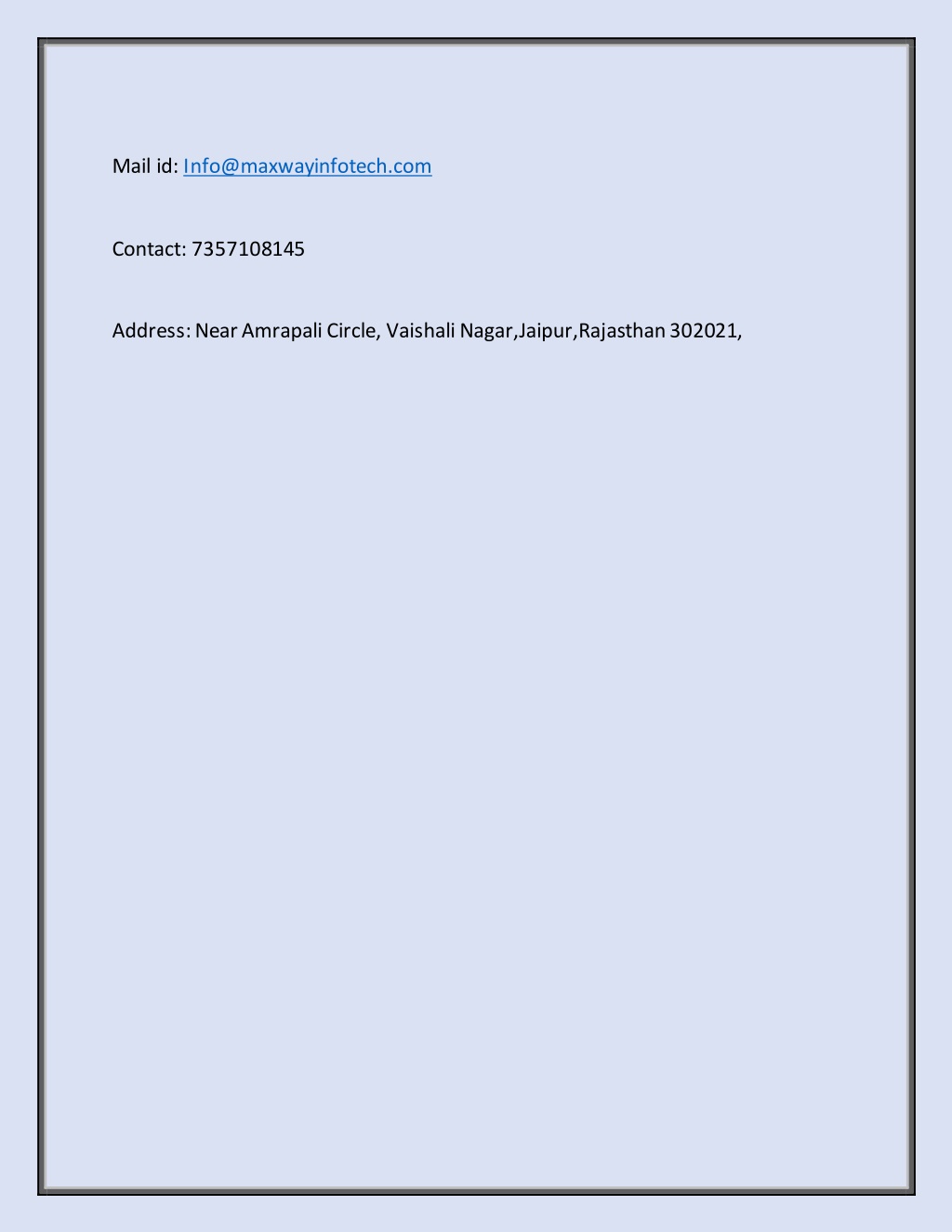 Mail id: Info@maxwayinfotech.com

Contact: 7357108145

Address: Near Amrapali Circle, Vaishali Nagar,Jaipur,Rajasthan 302021,